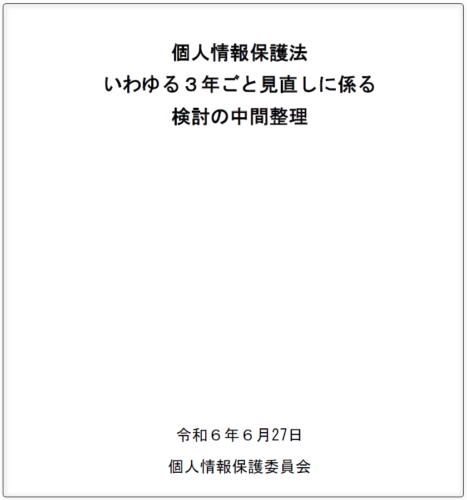 個人情報保護法
いわゆる３年ごと見直しに係る
検討の中間整理

令和６年６月27日

個人情報保護委員会